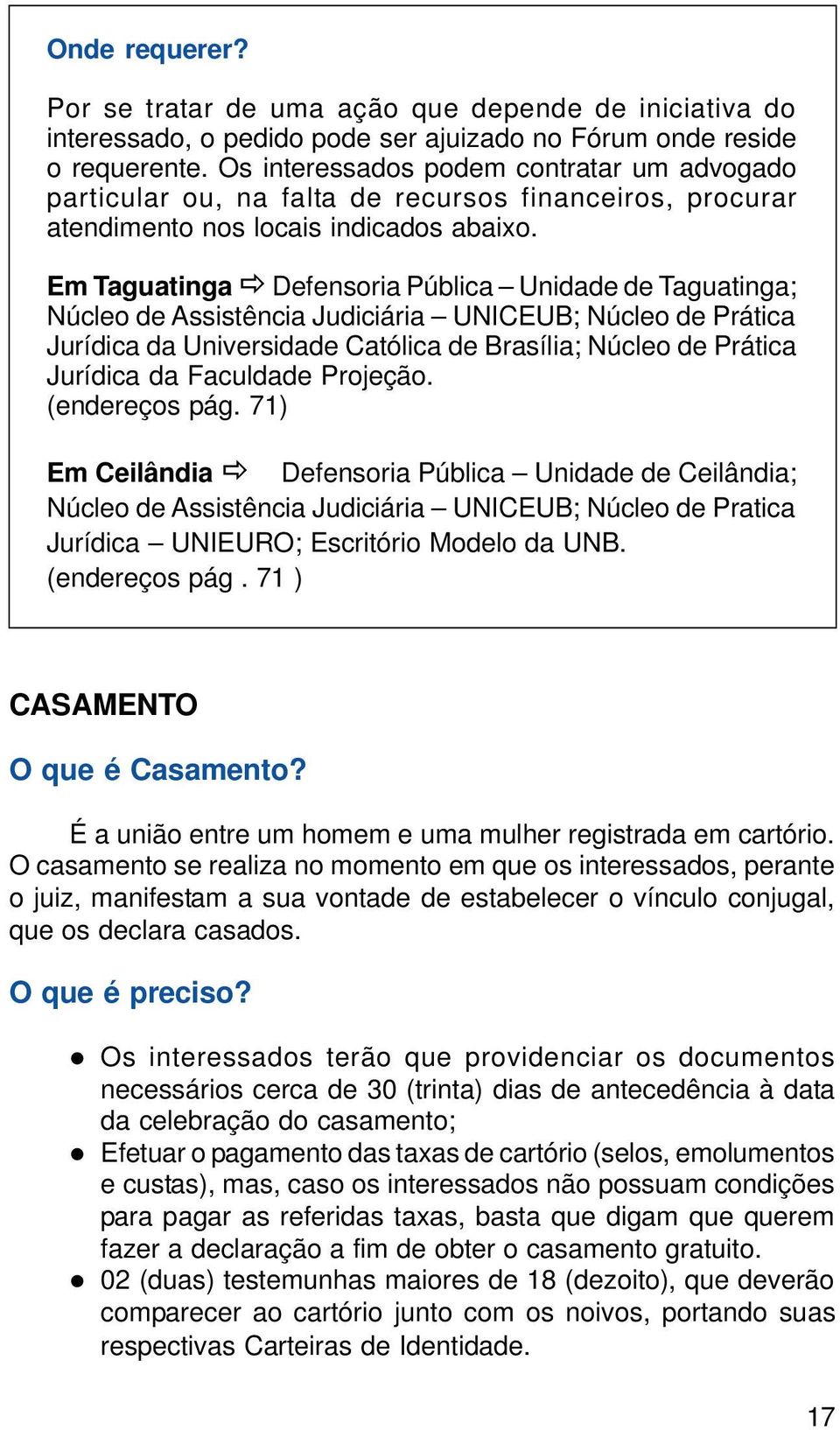 Onde requerer?

Por se tratar de uma ação que depende de iniciativa do interessado, o pedido pode ser ajuizado no Fórum onde reside o requerente. Os interessados podem contratar um advogado particular ou, na falta de recursos financeiros, procurar atendimento nos locais indicados abaixo.

Em Taguatinga ⇨ Defensoria Pública – Unidade de Taguatinga; Núcleo de Assistência Judiciária – UNICEUB; Núcleo de Prática Jurídica da Universidade Católica de Brasília; Núcleo de Prática Jurídica da Faculdade Projeção. (endereços pág. 71)

Em Ceilândia ⇨ Defensoria Pública – Unidade de Ceilândia; Núcleo de Assistência Judiciária – UNICEUB; Núcleo de Pratica Jurídica – UNIEURO; Escritório Modelo da UNB. (endereços pág . 71 )

CASAMENTO

O que é Casamento?

É a união entre um homem e uma mulher registrada em cartório. O casamento se realiza no momento em que os interessados, perante o juiz, manifestam a sua vontade de estabelecer o vínculo conjugal, que os declara casados.

O que é preciso?

● Os interessados terão que providenciar os documentos necessários cerca de 30 (trinta) dias de antecedência à data da celebração do casamento;
● Efetuar o pagamento das taxas de cartório (selos, emolumentos e custas), mas, caso os interessados não possuam condições para pagar as referidas taxas, basta que digam que querem fazer a declaração a fim de obter o casamento gratuito.
● 02 (duas) testemunhas maiores de 18 (dezoito), que deverão comparecer ao cartório junto com os noivos, portando suas respectivas Carteiras de Identidade.

17